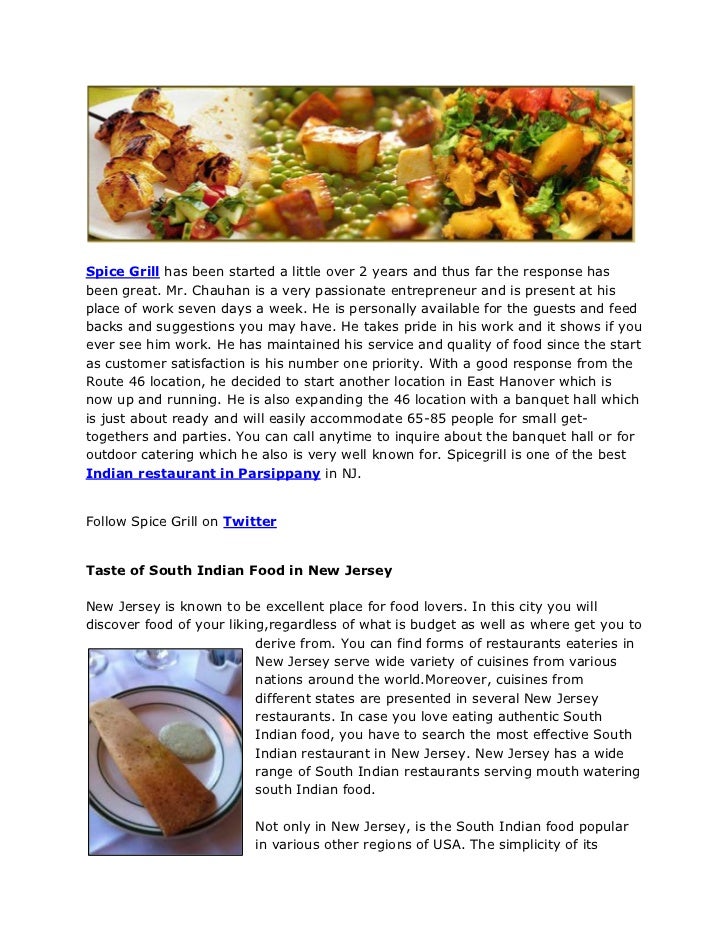 Spice Grill has been started a little over 2 years and thus far the response has been great. Mr. Chauhan is a very passionate entrepreneur and is present at his place of work seven days a week. He is personally available for the guests and feed backs and suggestions you may have. He takes pride in his work and it shows if you ever see him work. He has maintained his service and quality of food since the start as customer satisfaction is his number one priority. With a good response from the Route 46 location, he decided to start another location in East Hanover which is now up and running. He is also expanding the 46 location with a banquet hall which is just about ready and will easily accommodate 65-85 people for small get-togethers and parties. You can call anytime to inquire about the banquet hall or for outdoor catering which he also is very well known for. Spicegrill is one of the best Indian restaurant in Parsippany in NJ.

Follow Spice Grill on Twitter

Taste of South Indian Food in New Jersey

New Jersey is known to be excellent place for food lovers. In this city you will discover food of your liking,regardless of what is budget as well as where get you to derive from. You can find forms of restaurants eateries in New Jersey serve wide variety of cuisines from various nations around the world.Moreover, cuisines from different states are presented in several New Jersey restaurants. In case you love eating authentic South Indian food, you have to search the most effective South Indian restaurant in New Jersey. New Jersey has a wide range of South Indian restaurants serving mouth watering south Indian food.

Not only in New Jersey, is the South Indian food popular in various other regions of USA. The simplicity of its